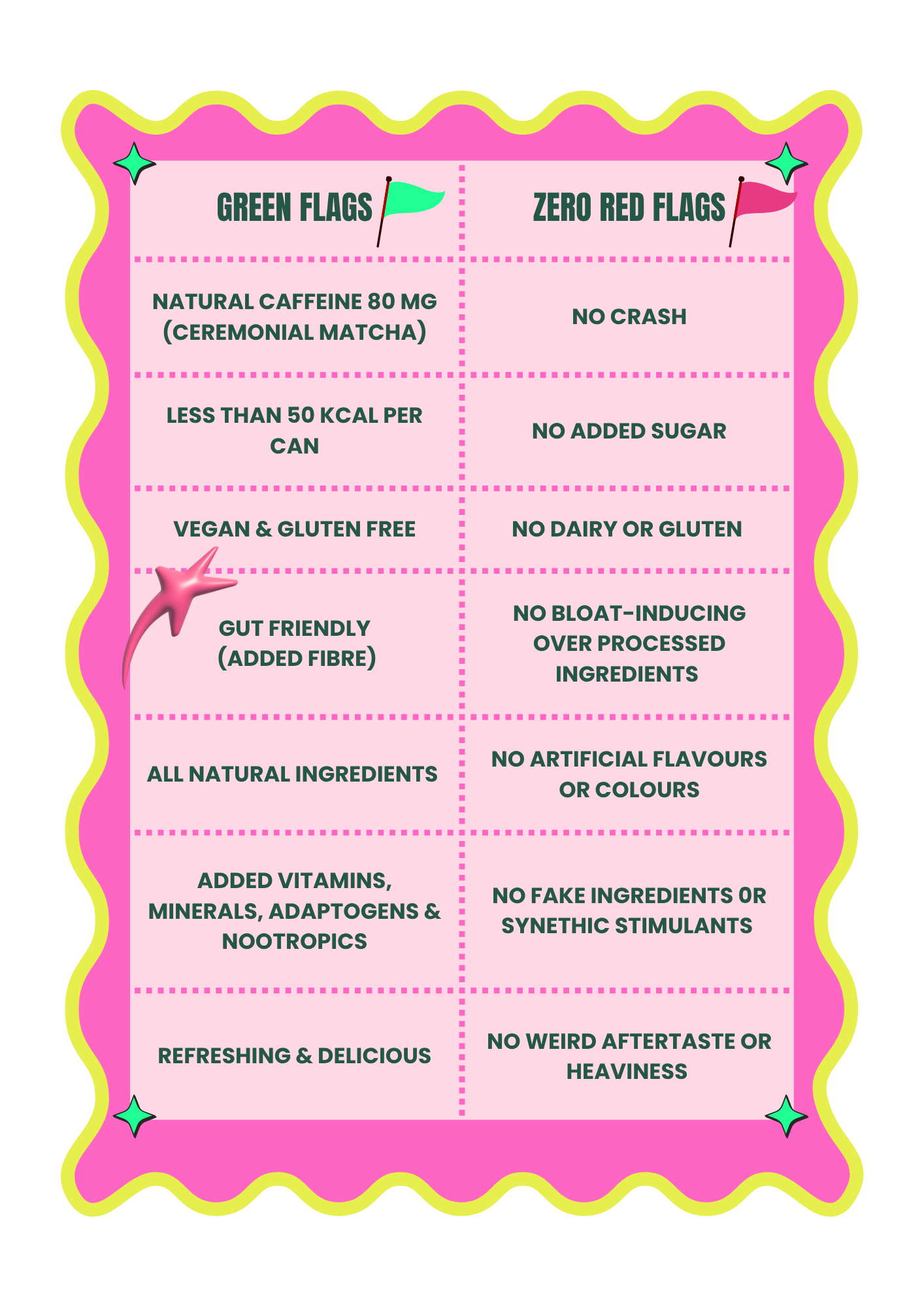 | GREEN FLAGS | ZERO RED FLAGS |
|---|---|
| NATURAL CAFFEINE 80 MG (CEREMONIAL MATCHA) | NO CRASH |
| LESS THAN 50 KCAL PER CAN | NO ADDED SUGAR |
| VEGAN & GLUTEN FREE | NO DAIRY OR GLUTEN |
| GUT FRIENDLY (ADDED FIBRE) | NO BLOAT-INDUCING OVER PROCESSED INGREDIENTS |
| ALL NATURAL INGREDIENTS | NO ARTIFICIAL FLAVOURS OR COLOURS |
| ADDED VITAMINS, MINERALS, ADAPTOGENS & NOOTROPICS | NO FAKE INGREDIENTS 0R SYNETHIC STIMULANTS |
| REFRESHING & DELICIOUS | NO WEIRD AFTERTASTE OR HEAVINESS |